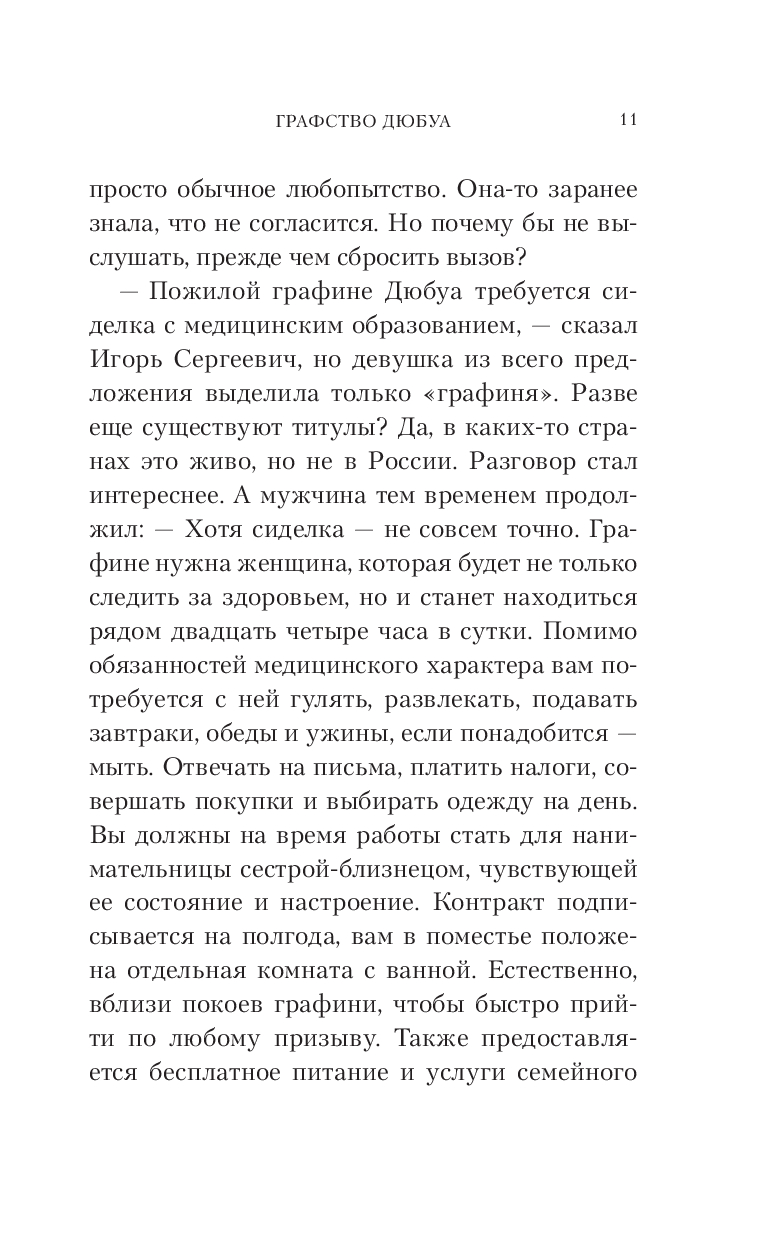 ГРАФСТВО ДЮБУА 11

просто обычное любопытство. Она-то заранее знала, что не согласится. Но почему бы не выслушать, прежде чем сбросить вызов?

— Пожилой графине Дюбуа требуется сиделка с медицинским образованием, — сказал Игорь Сергеевич, но девушка из всего предложения выделила только «графиня». Разве еще существуют титулы? Да, в каких-то странах это живо, но не в России. Разговор стал интереснее. А мужчина тем временем продолжил: — Хотя сиделка — не совсем точно. Графине нужна женщина, которая будет не только следить за здоровьем, но и станет находиться рядом двадцать четыре часа в сутки. Помимо обязанностей медицинского характера вам потребуется с ней гулять, развлекать, подавать завтраки, обеды и ужины, если понадобится — мыть. Отвечать на письма, платить налоги, совершать покупки и выбирать одежду на день. Вы должны на время работы стать для нанимательницы сестрой-близнецом, чувствующей ее состояние и настроение. Контракт подписывается на полгода, вам в поместье положена отдельная комната с ванной. Естественно, вблизи покоев графини, чтобы быстро прийти по любому призыву. Также предоставляется бесплатное питание и услуги семейного